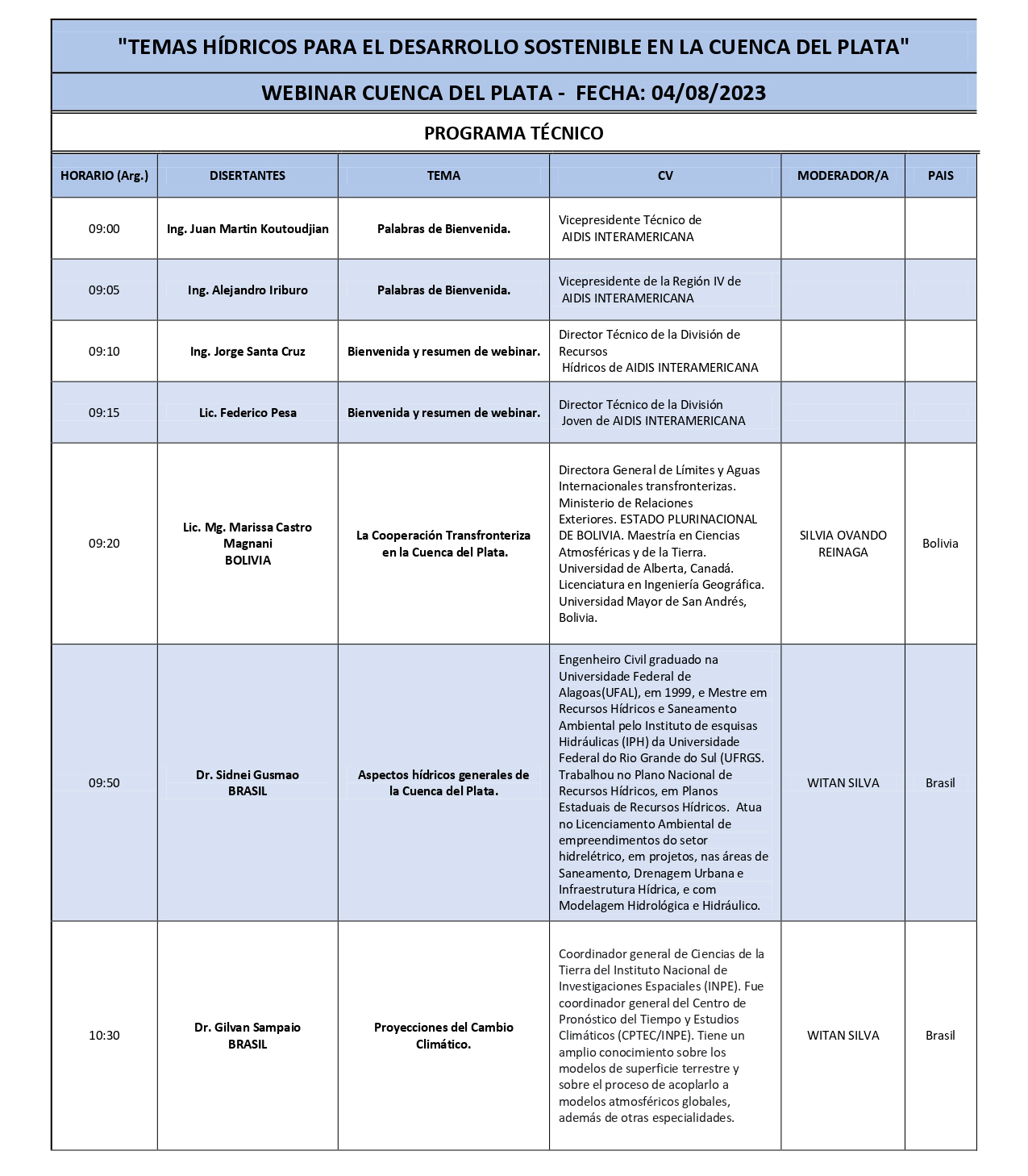 "TEMAS HÍDRICOS PARA EL DESARROLLO SOSTENIBLE EN LA CUENCA DEL PLATA"

WEBINAR CUENCA DEL PLATA - FECHA: 04/08/2023

PROGRAMA TÉCNICO

| HORARIO (Arg.) | DISERTANTES | TEMA | CV | MODERADOR/A | PAIS |
|---|---|---|---|---|---|
| 09:00 | Ing. Juan Martin Koutoudjian | Palabras de Bienvenida. | Vicepresidente Técnico de AIDIS INTERAMERICANA | | |
| 09:05 | Ing. Alejandro Iriburo | Palabras de Bienvenida. | Vicepresidente de la Región IV de AIDIS INTERAMERICANA | | |
| 09:10 | Ing. Jorge Santa Cruz | Bienvenida y resumen de webinar. | Director Técnico de la División de Recursos Hídricos de AIDIS INTERAMERICANA | | |
| 09:15 | Lic. Federico Pesa | Bienvenida y resumen de webinar. | Director Técnico de la División Joven de AIDIS INTERAMERICANA | | |
| 09:20 | Lic. Mg. Marissa Castro Magnani BOLIVIA | La Cooperación Transfronteriza en la Cuenca del Plata. | Directora General de Límites y Aguas Internacionales transfronterizas. Ministerio de Relaciones Exteriores. ESTADO PLURINACIONAL DE BOLIVIA. Maestría en Ciencias Atmosféricas y de la Tierra. Universidad de Alberta, Canadá. Licenciatura en Ingeniería Geográfica. Universidad Mayor de San Andrés, Bolivia. | SILVIA OVANDO REINAGA | Bolivia |
| 09:50 | Dr. Sidnei Gusmao BRASIL | Aspectos hídricos generales de la Cuenca del Plata. | Engenheiro Civil graduado na Universidade Federal de Alagoas(UFAL), em 1999, e Mestre em Recursos Hídricos e Saneamento Ambiental pelo Instituto de esquisas Hidráulicas (IPH) da Universidade Federal do Rio Grande do Sul (UFRGS. Trabalhou no Plano Nacional de Recursos Hídricos, em Planos Estaduais de Recursos Hídricos. Atua no Licenciamento Ambiental de empreendimentos do setor hidrelétrico, em projetos, nas áreas de Saneamento, Drenagem Urbana e Infraestrutura Hídrica, e com Modelagem Hidrológica e Hidráulico. | WITAN SILVA | Brasil |
| 10:30 | Dr. Gilvan Sampaio BRASIL | Proyecciones del Cambio Climático. | Coordinador general de Ciencias de la Tierra del Instituto Nacional de Investigaciones Espaciales (INPE). Fue coordinador general del Centro de Pronóstico del Tiempo y Estudios Climáticos (CPTEC/INPE). Tiene un amplio conocimiento sobre los modelos de superficie terrestre y sobre el proceso de acoplarlo a modelos atmosféricos globales, además de otras especialidades. | WITAN SILVA | Brasil |